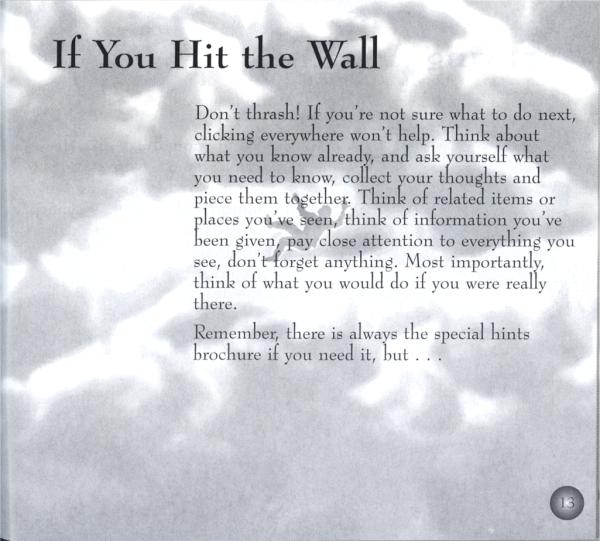 If You Hit the Wall

Don't thrash! If you're not sure what to do next, clicking everywhere won't help. Think about what you know already, and ask yourself what you need to know, collect your thoughts and piece them together. Think of related items or places you've seen, think of information you've been given, pay close attention to everything you see, don't forget anything. Most importantly, think of what you would do if you were really there.

Remember, there is always the special hints brochure if you need it, but . . .

13